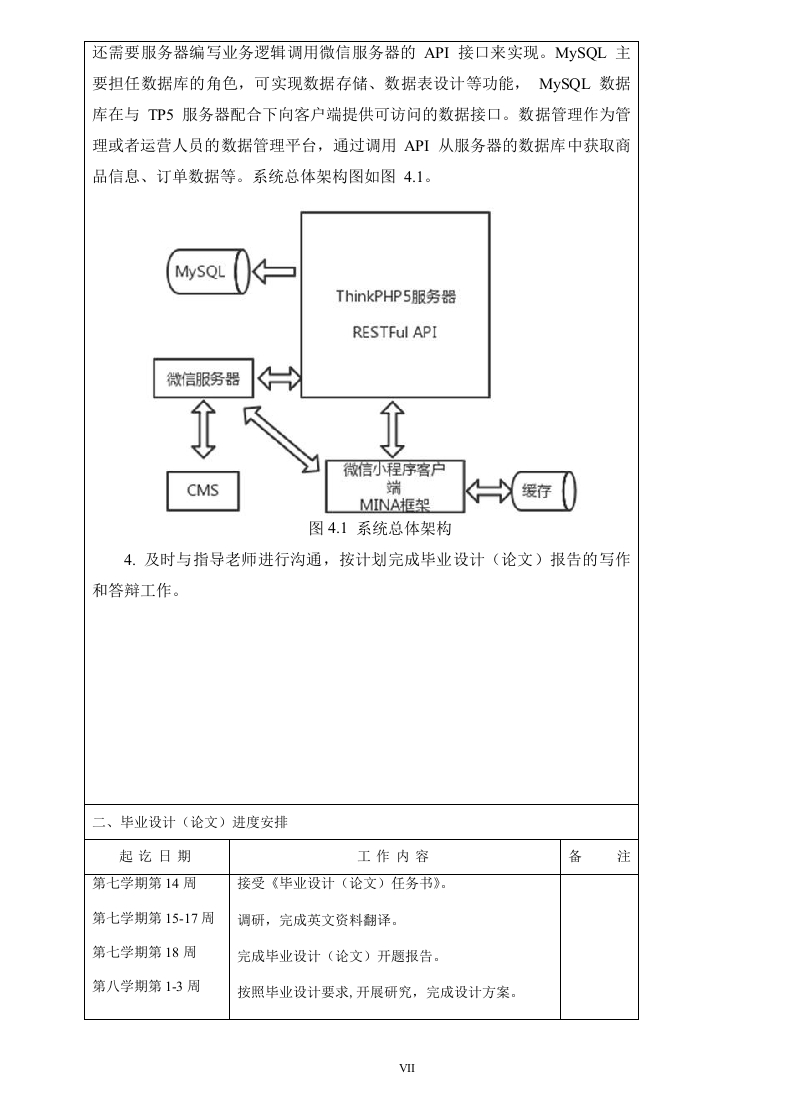 还需要服务器编写业务逻辑调用微信服务器的 API 接口来实现。MySQL 主要担任数据库的角色，可实现数据存储、数据表设计等功能， MySQL 数据库在与 TP5 服务器配合下向客户端提供可访问的数据接口。数据管理作为管理或者运营人员的数据管理平台，通过调用 API 从服务器的数据库中获取商品信息、订单数据等。系统总体架构图如图 4.1。

MySQL

ThinkPHP5服务器
RESTFul API

微信服务器

CMS

微信小程序客户端
MINA框架

缓存

图 4.1 系统总体架构

4. 及时与指导老师进行沟通，按计划完成毕业设计（论文）报告的写作和答辩工作。

二、毕业设计（论文）进度安排

| 起 讫 日 期 | 工 作 内 容 | 备 注 |
|---|---|---|
| 第七学期第 14 周 | 接受《毕业设计（论文）任务书》。 | |
| 第七学期第 15-17 周 | 调研，完成英文资料翻译。 | |
| 第七学期第 18 周 | 完成毕业设计（论文）开题报告。 | |
| 第八学期第 1-3 周 | 按照毕业设计要求, 开展研究，完成设计方案。 | |

VII